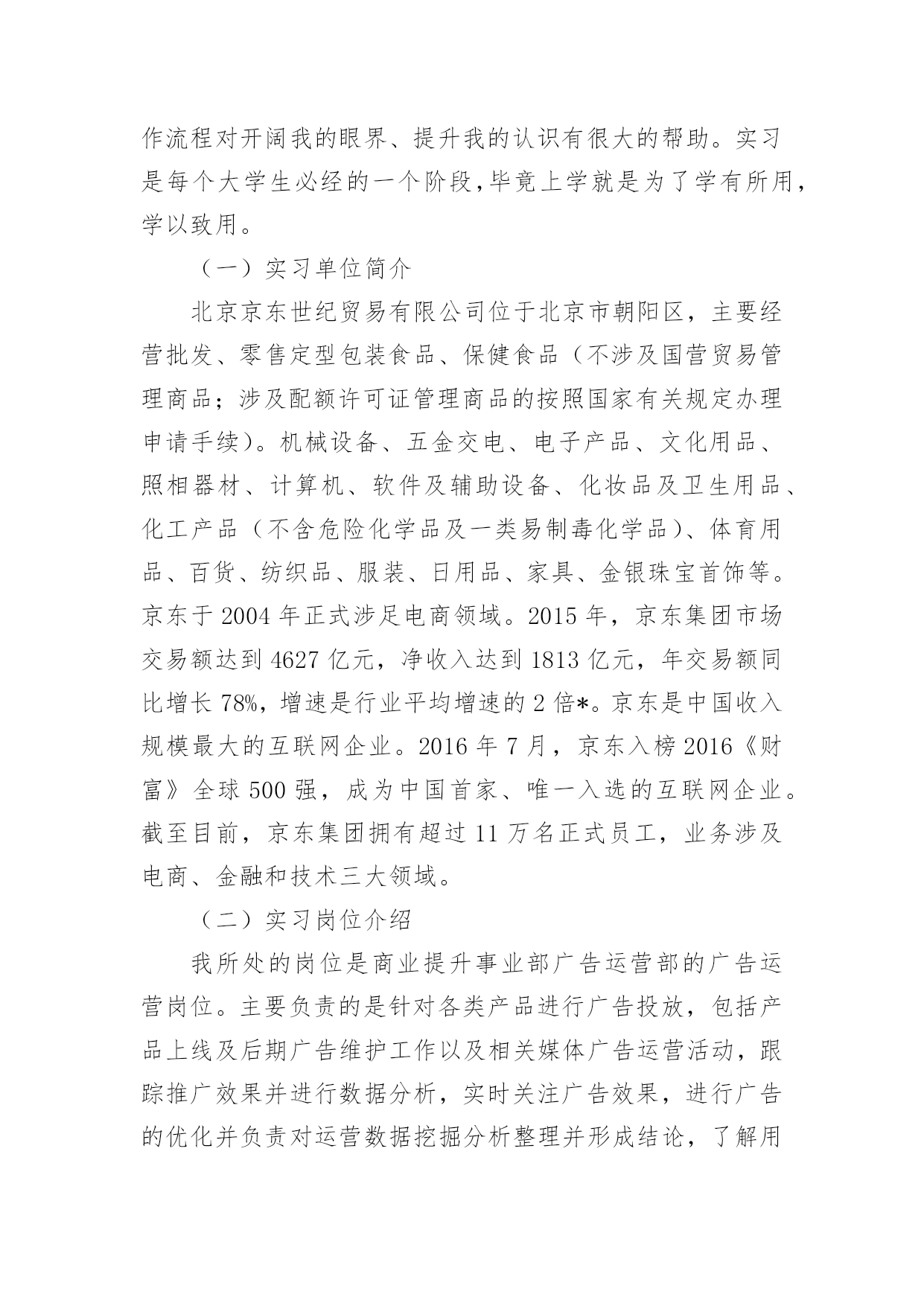 作流程对开阔我的眼界、提升我的认识有很大的帮助。实习是每个大学生必经的一个阶段,毕竟上学就是为了学有所用,学以致用。

（一）实习单位简介

北京京东世纪贸易有限公司位于北京市朝阳区，主要经营批发、零售定型包装食品、保健食品（不涉及国营贸易管理商品；涉及配额许可证管理商品的按照国家有关规定办理申请手续)。机械设备、五金交电、电子产品、文化用品、照相器材、计算机、软件及辅助设备、化妆品及卫生用品、化工产品（不含危险化学品及一类易制毒化学品）、体育用品、百货、纺织品、服装、日用品、家具、金银珠宝首饰等。京东于 2004 年正式涉足电商领域。2015 年，京东集团市场交易额达到 4627 亿元，净收入达到 1813 亿元，年交易额同比增长 78%，增速是行业平均增速的 2 倍*。京东是中国收入规模最大的互联网企业。2016 年 7 月，京东入榜 2016《财富》全球 500 强，成为中国首家、唯一入选的互联网企业。截至目前，京东集团拥有超过 11 万名正式员工，业务涉及电商、金融和技术三大领域。

（二）实习岗位介绍

我所处的岗位是商业提升事业部广告运营部的广告运营岗位。主要负责的是针对各类产品进行广告投放，包括产品上线及后期广告维护工作以及相关媒体广告运营活动，跟踪推广效果并进行数据分析，实时关注广告效果，进行广告的优化并负责对运营数据挖掘分析整理并形成结论，了解用